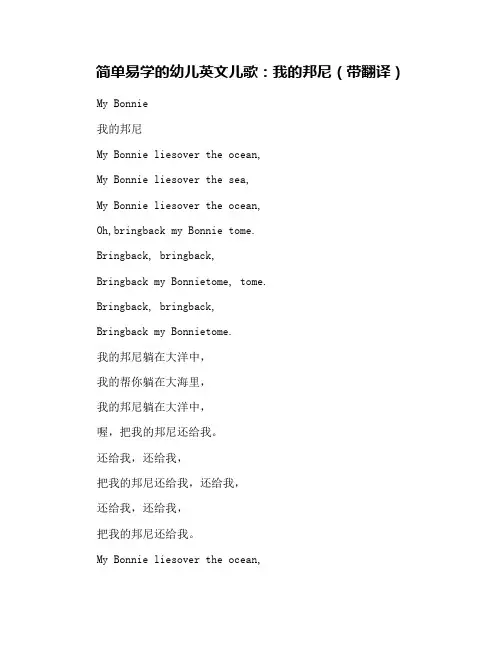 简单易学的幼儿英文儿歌：我的邦尼（带翻译）

My Bonnie

我的邦尼

My Bonnie liesover the ocean,

My Bonnie liesover the sea,

My Bonnie liesover the ocean,

Oh,bringback my Bonnie tome.

Bringback, bringback,

Bringback my Bonnietome, tome.

Bringback, bringback,

Bringback my Bonnietome.

我的邦尼躺在大洋中，

我的帮你躺在大海里，

我的邦尼躺在大洋中，

喔，把我的邦尼还给我。

还给我，还给我，

把我的邦尼还给我，还给我，

还给我，还给我，

把我的邦尼还给我。

My Bonnie liesover the ocean,